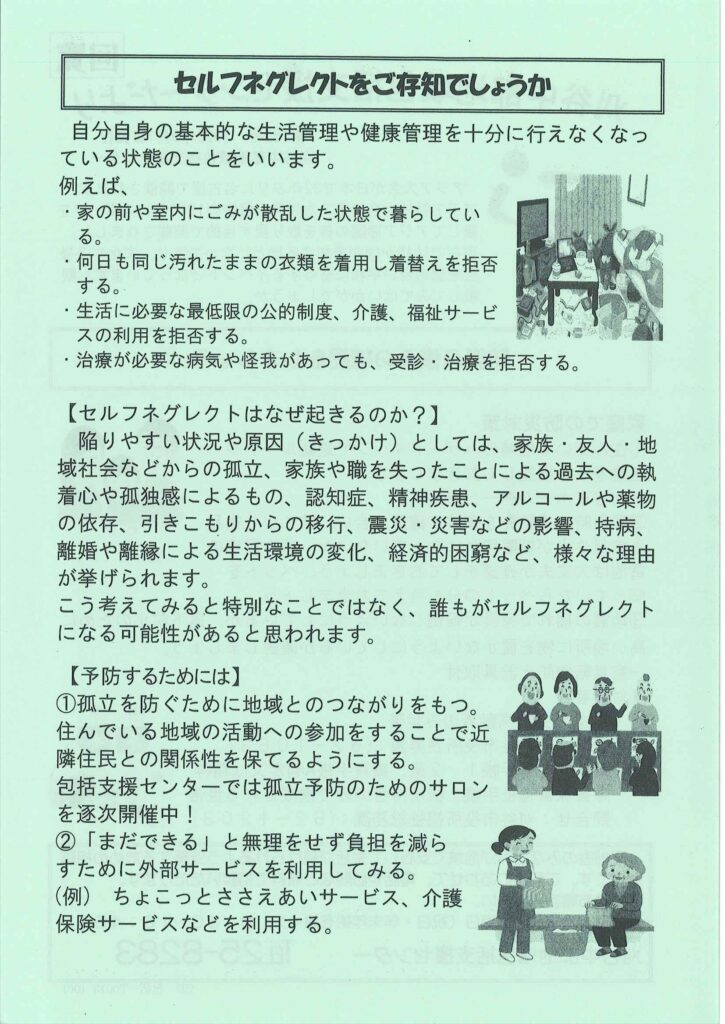 セルフネグレクトをご存知でしょうか

自分自身の基本的な生活管理や健康管理を十分に行えなくなっている状態のことをいいます。

例えば、
・家の前や室内にごみが散乱した状態で暮らしている。
・何日も同じ汚れたままの衣類を着用し着替えを拒否する。
・生活に必要な最低限の公的制度、介護、福祉サービスの利用を拒否する。
・治療が必要な病気や怪我があっても、受診・治療を拒否する。

【セルフネグレクトはなぜ起きるのか？】
陥りやすい状況や原因（きっかけ）としては、家族・友人・地域社会などからの孤立、家族や職を失ったことによる過去への執着心や孤独感によるもの、認知症、精神疾患、アルコールや薬物の依存、引きこもりからの移行、震災・災害などの影響、持病、離婚や離縁による生活環境の変化、経済的困窮など、様々な理由が挙げられます。
こう考えてみると特別なことではなく、誰もがセルフネグレクトになる可能性があると思われます。

【予防するためには】
①孤立を防ぐために地域とのつながりをもつ。
住んでいる地域の活動への参加をすることで近隣住民との関係性を保てるようにする。
包括支援センターでは孤立予防のためのサロンを逐次開催中！
②「まだできる」と無理をせず負担を減らすために外部サービスを利用してみる。
（例）　ちょこっとささえあいサービス、介護保険サービスなどを利用する。